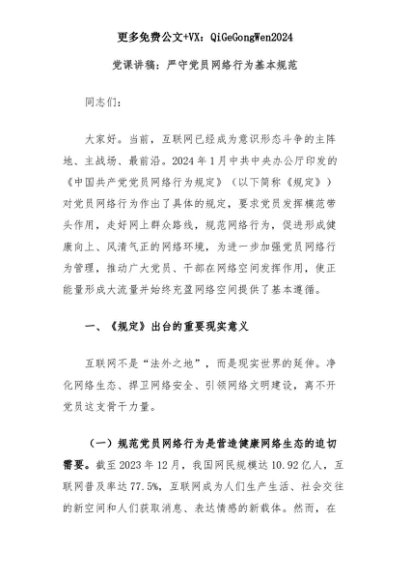 更多免费公文+VX：QiGeGongWen2024

党课讲稿：严守党员网络行为基本规范

同志们：

大家好。当前，互联网已经成为意识形态斗争的主阵地、主战场、最前沿。2024年1月中共中央办公厅印发的《中国共产党党员网络行为规定》（以下简称《规定》）对党员网络行为作出了具体的规定，要求党员发挥模范带头作用，走好网上群众路线，规范网络行为，促进形成健康向上、风清气正的网络环境，为进一步加强党员网络行为管理，推动广大党员、干部在网络空间发挥作用，使正能量形成大流量并始终充盈网络空间提供了基本遵循。

一、《规定》出台的重要现实意义

互联网不是“法外之地”，而是现实世界的延伸。净化网络生态、捍卫网络安全、引领网络文明建设，离不开党员这支骨干力量。

（一）规范党员网络行为是营造健康网络生态的迫切需要。截至2023年12月，我国网民规模达10.92亿人，互联网普及率达77.5%，互联网成为人们生产生活、社会交往的新空间和人们获取消息、表达情感的新载体。然而，在